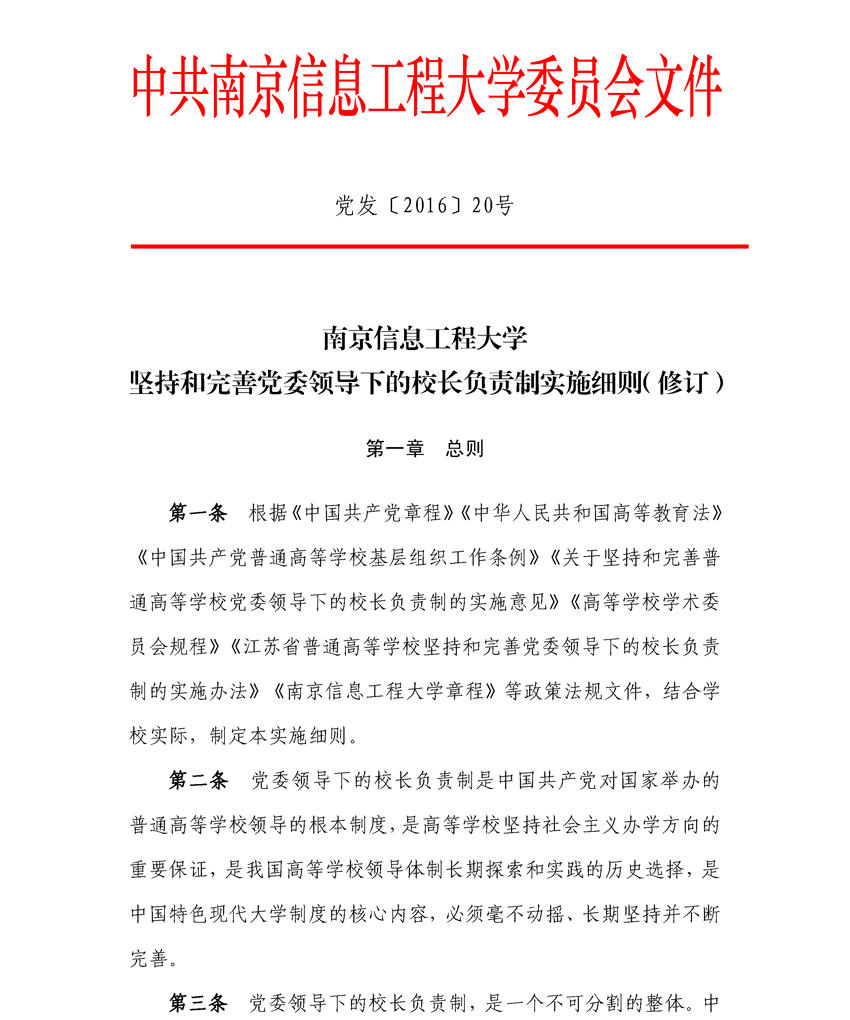 中共南京信息工程大学委员会文件

党发〔2016〕20号

南京信息工程大学
坚持和完善党委领导下的校长负责制实施细则（修订）

第一章　总则

第一条　根据《中国共产党章程》《中华人民共和国高等教育法》《中国共产党普通高等学校基层组织工作条例》《关于坚持和完善普通高等学校党委领导下的校长负责制的实施意见》《高等学校学术委员会规程》《江苏省普通高等学校坚持和完善党委领导下的校长负责制的实施办法》《南京信息工程大学章程》等政策法规文件，结合学校实际，制定本实施细则。

第二条　党委领导下的校长负责制是中国共产党对国家举办的普通高等学校领导的根本制度，是高等学校坚持社会主义办学方向的重要保证，是我国高等学校领导体制长期探索和实践的历史选择，是中国特色现代大学制度的核心内容，必须毫不动摇、长期坚持并不断完善。

第三条　党委领导下的校长负责制，是一个不可分割的整体。中